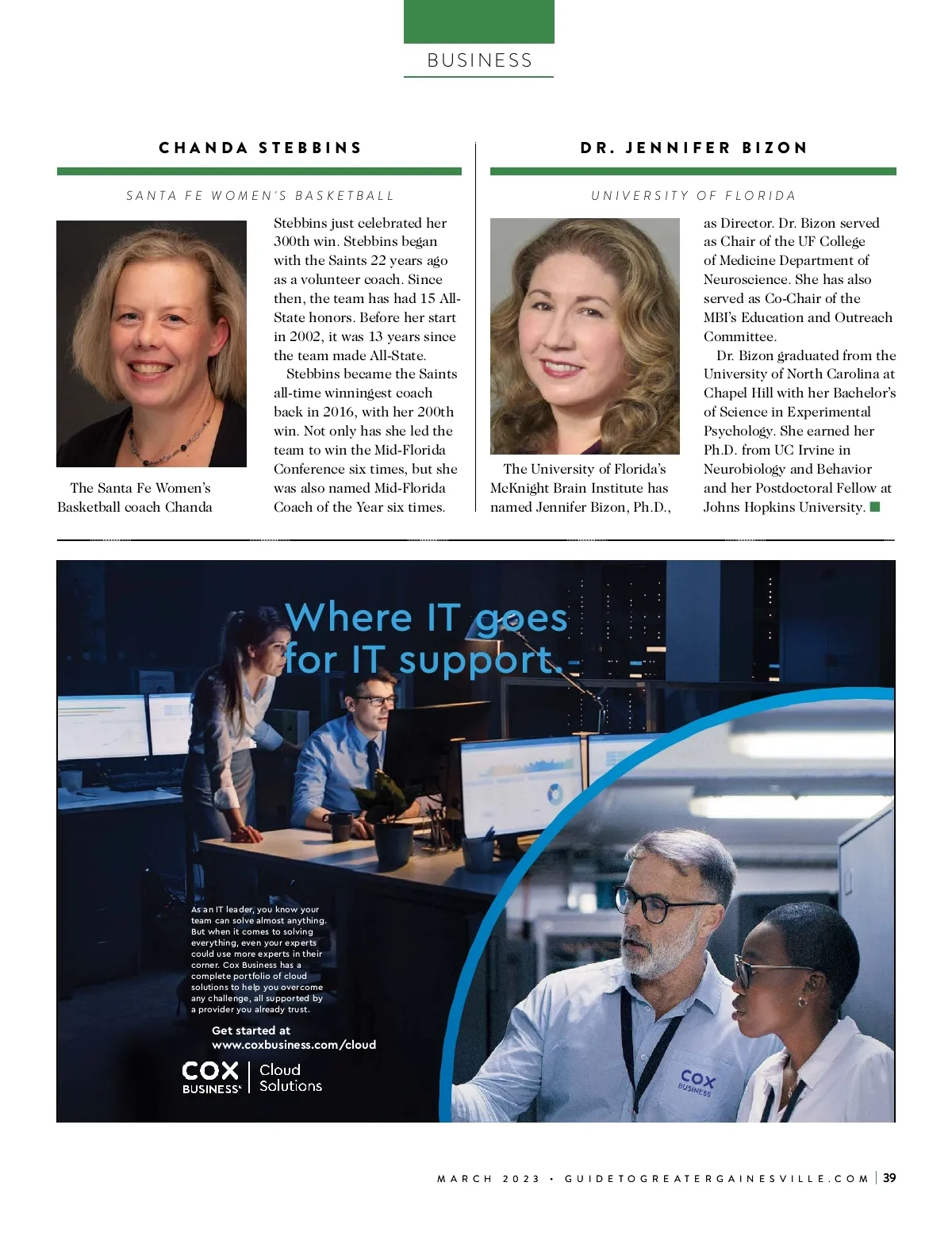 BUSINESS

CHANDA STEBBINS

SANTA FE WOMEN'S BASKETBALL

The Santa Fe Women's Basketball coach Chanda Stebbins just celebrated her 300th win. Stebbins began with the Saints 22 years ago as a volunteer coach. Since then, the team has had 15 All-State honors. Before her start in 2002, it was 13 years since the team made All-State.

Stebbins became the Saints all-time winningest coach back in 2016, with her 200th win. Not only has she led the team to win the Mid-Florida Conference six times, but she was also named Mid-Florida Coach of the Year six times.

DR. JENNIFER BIZON

UNIVERSITY OF FLORIDA

The University of Florida's McKnight Brain Institute has named Jennifer Bizon, Ph.D., as Director. Dr. Bizon served as Chair of the UF College of Medicine Department of Neuroscience. She has also served as Co-Chair of the MBI's Education and Outreach Committee.

Dr. Bizon graduated from the University of North Carolina at Chapel Hill with her Bachelor's of Science in Experimental Psychology. She earned her Ph.D. from UC Irvine in Neurobiology and Behavior and her Postdoctoral Fellow at Johns Hopkins University.

Where IT goes for IT support.

As an IT leader, you know your team can solve almost anything. But when it comes to solving everything, even your experts could use more experts in their corner. Cox Business has a complete portfolio of cloud solutions to help you overcome any challenge, all supported by a provider you already trust.

Get started at www.coxbusiness.com/cloud

COX BUSINESS Cloud Solutions

COX BUSINESS

MARCH 2023 • GUIDETOGREATERGAINESVILLE.COM | 39